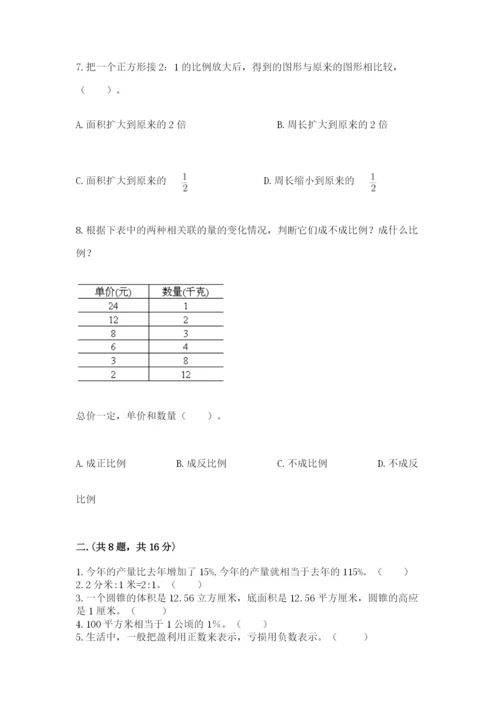 7. 把一个正方形按 2：1 的比例放大后，得到的图形与原来的图形相比较，（　　）。

A. 面积扩大到原来的 2 倍

B. 周长扩大到原来的 2 倍

C. 面积扩大到原来的 $\frac{1}{2}$

D. 周长缩小到原来的 $\frac{1}{2}$

8. 根据下表中的两种相关联的量的变化情况，判断它们成不成比例？成什么比例？

| 单价(元) | 数量(千克) |
|---|---|
| 24 | 1 |
| 12 | 2 |
| 8 | 3 |
| 6 | 4 |
| 3 | 8 |
| 2 | 12 |

总价一定，单价和数量（　　）。

A. 成正比例

B. 成反比例

C. 不成比例

D. 不成反比例

二.（共 8 题，共 16 分）

1. 今年的产量比去年增加了 15%，今年的产量就相当于去年的 115%。（　　）
2. 2 分米：1 米=2：1。（　　）
3. 一个圆锥的体积是 12.56 立方厘米，底面积是 12.56 平方厘米，圆锥的高应是 1 厘米。（　　）
4. 100 平方米相当于 1 公顷的 1%。（　　）
5. 生活中，一般把盈利用正数来表示，亏损用负数表示。（　　）